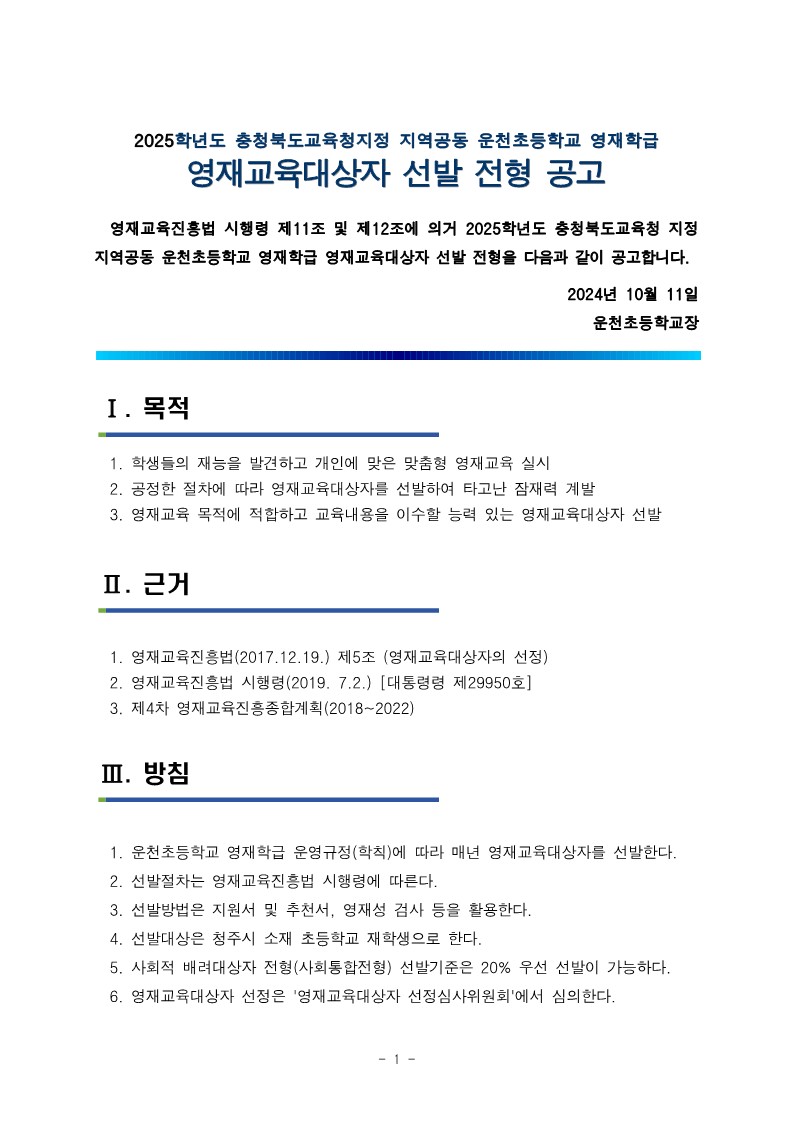 2025학년도 충청북도교육청지정 지역공동 운천초등학교 영재학급
영재교육대상자 선발 전형 공고

영재교육진흥법 시행령 제11조 및 제12조에 의거 2025학년도 충청북도교육청 지정 지역공동 운천초등학교 영재학급 영재교육대상자 선발 전형을 다음과 같이 공고합니다.

2024년 10월 11일
운천초등학교장

Ⅰ. 목적

1. 학생들의 재능을 발견하고 개인에 맞은 맞춤형 영재교육 실시
2. 공정한 절차에 따라 영재교육대상자를 선발하여 타고난 잠재력 계발
3. 영재교육 목적에 적합하고 교육내용을 이수할 능력 있는 영재교육대상자 선발

Ⅱ. 근거

1. 영재교육진흥법(2017.12.19.) 제5조 (영재교육대상자의 선정)
2. 영재교육진흥법 시행령(2019. 7.2.) [대통령령 제29950호]
3. 제4차 영재교육진흥종합계획(2018~2022)

Ⅲ. 방침

1. 운천초등학교 영재학급 운영규정(학칙)에 따라 매년 영재교육대상자를 선발한다.
2. 선발절차는 영재교육진흥법 시행령에 따른다.
3. 선발방법은 지원서 및 추천서, 영재성 검사 등을 활용한다.
4. 선발대상은 청주시 소재 초등학교 재학생으로 한다.
5. 사회적 배려대상자 전형(사회통합전형) 선발기준은 20% 우선 선발이 가능하다.
6. 영재교육대상자 선정은 '영재교육대상자 선정심사위원회'에서 심의한다.

- 1 -